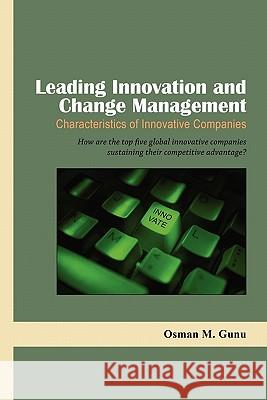 Leading Innovation and Change Management
Characteristics of Innovative Companies

How are the top five global innovative companies sustaining their competitive advantage?

INNO VATE

Osman M. Gunu

Kraina Książek